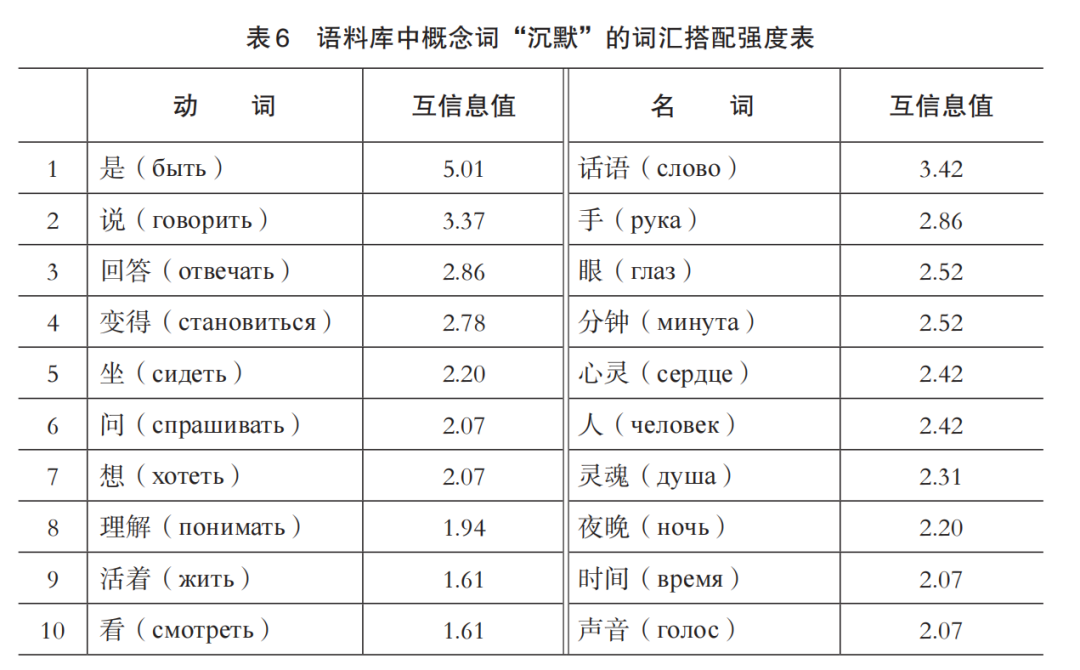 表6　语料库中概念词“沉默”的词汇搭配强度表

|  | 动　　词 | 互信息值 | 名　　词 | 互信息值 |
|---|---|---|---|---|
| 1 | 是（быть） | 5.01 | 话语（слово） | 3.42 |
| 2 | 说（говорить） | 3.37 | 手（рука） | 2.86 |
| 3 | 回答（отвечать） | 2.86 | 眼（глаз） | 2.52 |
| 4 | 变得（становиться） | 2.78 | 分钟（минута） | 2.52 |
| 5 | 坐（сидеть） | 2.20 | 心灵（сердце） | 2.42 |
| 6 | 问（спрашивать） | 2.07 | 人（человек） | 2.42 |
| 7 | 想（хотеть） | 2.07 | 灵魂（душа） | 2.31 |
| 8 | 理解（понимать） | 1.94 | 夜晚（ночь） | 2.20 |
| 9 | 活着（жить） | 1.61 | 时间（время） | 2.07 |
| 10 | 看（смотреть） | 1.61 | 声音（голос） | 2.07 |